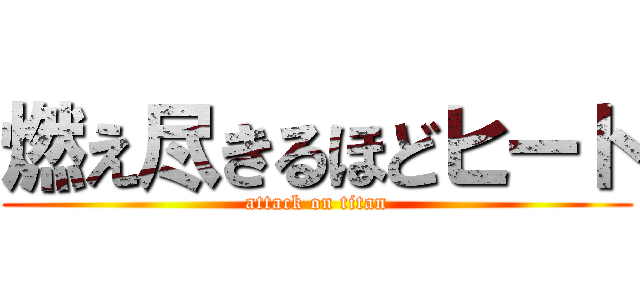 燃え尽きるほどヒート

attack on titan